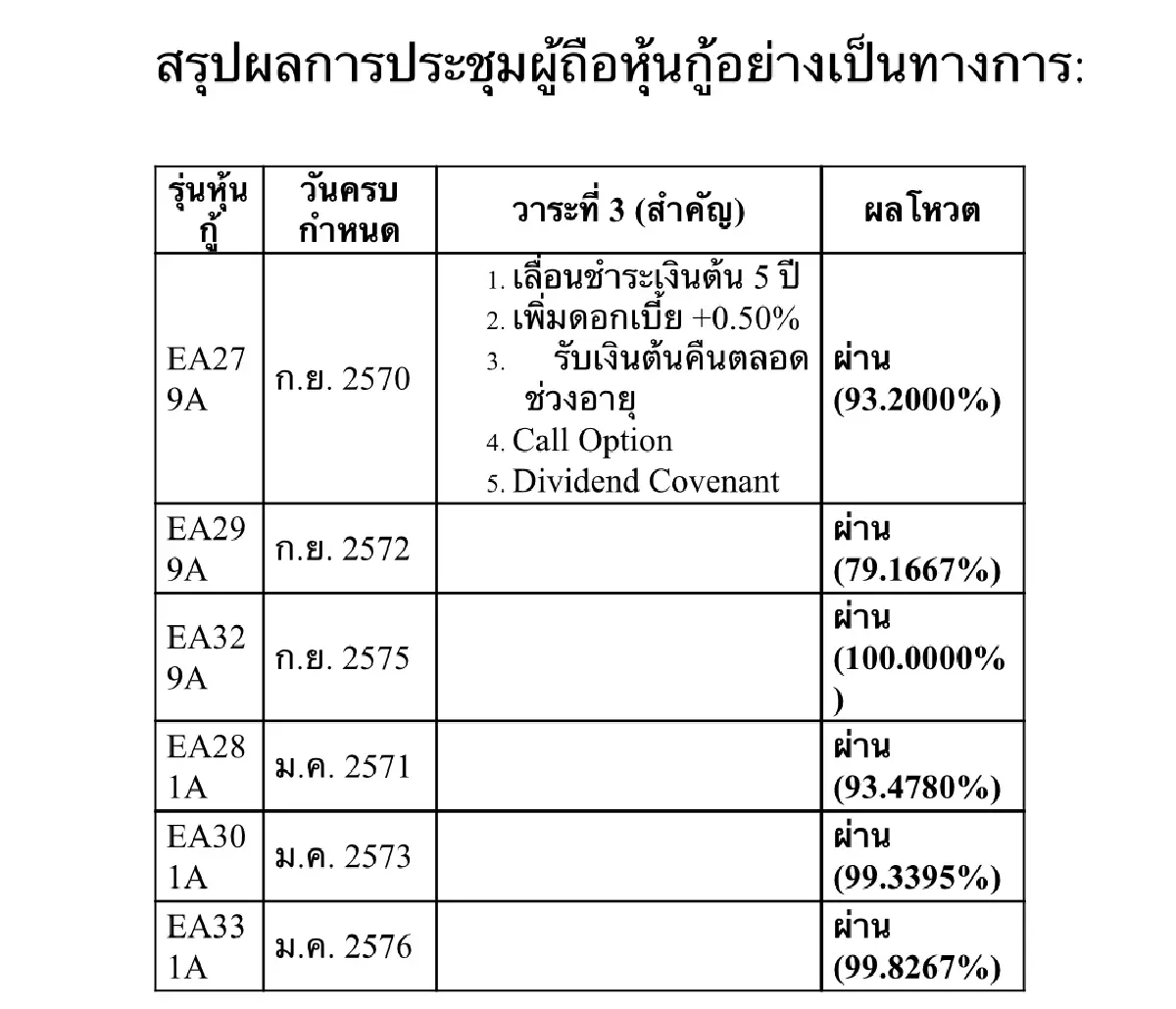 สรุปผลการประชุมผู้ถือหุ้นกู้อย่างเป็นทางการ:

| รุ่นหุ้นกู้ | วันครบกำหนด | วาระที่ 3 (สำคัญ) | ผลโหวต |
|---|---|---|---|
| EA279A | ก.ย. 2570 | 1. เลื่อนชำระเงินต้น 5 ปี 2. เพิ่มดอกเบี้ย +0.50% 3. รับเงินต้นคืนตลอดช่วงอายุ 4. Call Option 5. Dividend Covenant | ผ่าน (93.2000%) |
| EA299A | ก.ย. 2572 | | ผ่าน (79.1667%) |
| EA329A | ก.ย. 2575 | | ผ่าน (100.0000%) |
| EA281A | ม.ค. 2571 | | ผ่าน (93.4780%) |
| EA301A | ม.ค. 2573 | | ผ่าน (99.3395%) |
| EA331A | ม.ค. 2576 | | ผ่าน (99.8267%) |